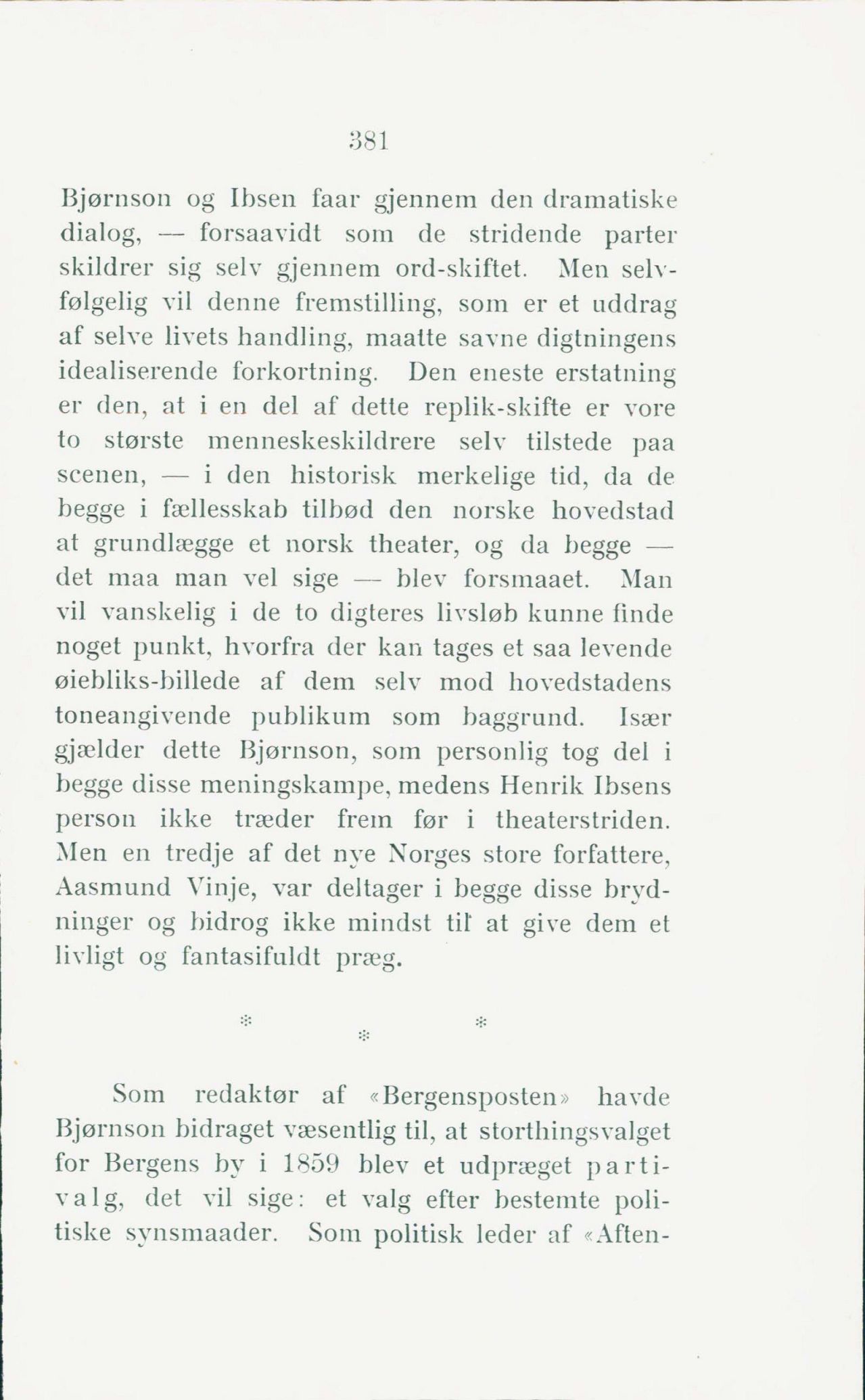 381

Bjørnson og Ibsen faar gjennem den dramatiske dialog, — forsaavidt som de stridende parter skildrer sig selv gjennem ord-skiftet. Men selvfølgelig vil denne fremstilling, som er et uddrag af selve livets handling, maatte savne digtningens idealiserende forkortning. Den eneste erstatning er den, at i en del af dette replik-skifte er vore to største menneskeskildrere selv tilstede paa scenen, — i den historisk merkelige tid, da de begge i fællesskab tilbød den norske hovedstad at grundlægge et norsk theater, og da begge — det maa man vel sige — blev forsmaaet. Man vil vanskelig i de to digteres livsløb kunne finde noget punkt, hvorfra der kan tages et saa levende øiebliks-billede af dem selv mod hovedstadens toneangivende publikum som baggrund. Især gjælder dette Bjørnson, som personlig tog del i begge disse meningskampe, medens Henrik Ibsens person ikke træder frem før i theaterstriden. Men en tredje af det nye Norges store forfattere, Aasmund Vinje, var deltager i begge disse brydninger og bidrog ikke mindst til at give dem et livligt og fantasifuldt præg.

* * *

Som redaktør af «Bergensposten» havde Bjørnson bidraget væsentlig til, at storthingsvalget for Bergens by i 1859 blev et udpræget partivalg, det vil sige: et valg efter bestemte politiske synsmaader. Som politisk leder af «Aften-